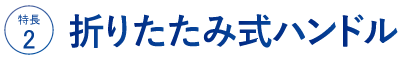 特長
2
折りたたみ式ハンドル